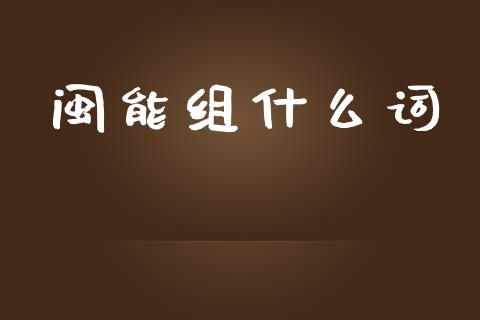 闽能组什么词